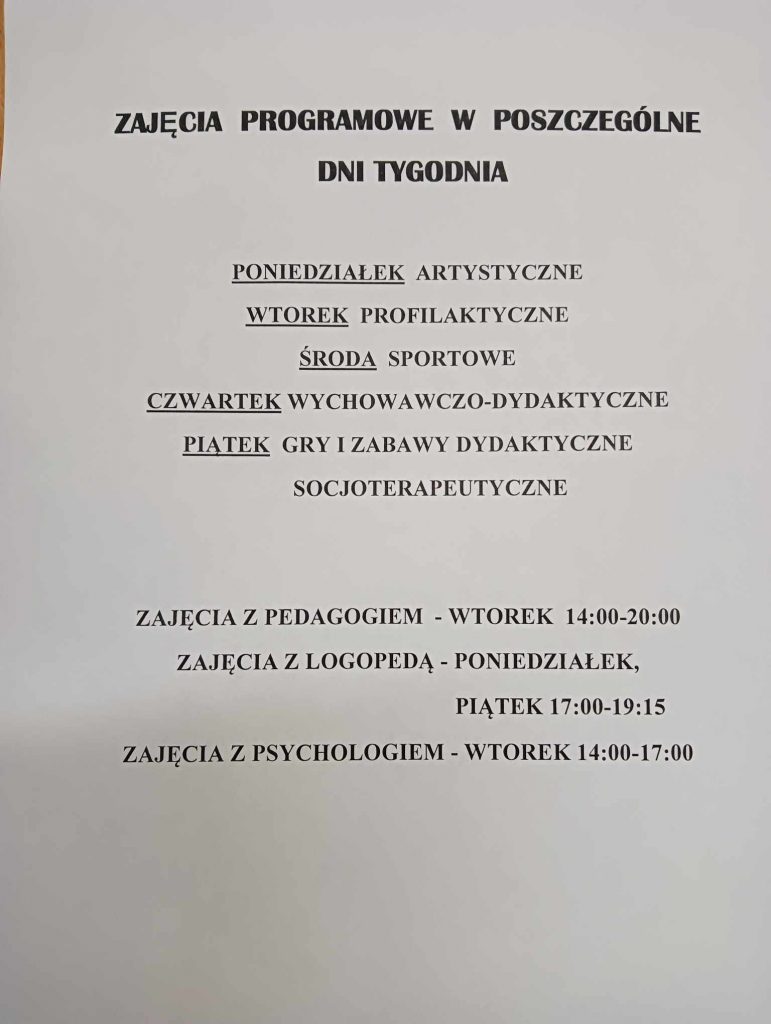 ZAJĘCIA PROGRAMOWE W POSZCZEGÓLNE DNI TYGODNIA

PONIEDZIAŁEK ARTYSTYCZNE
WTOREK PROFILAKTYCZNE
ŚRODA SPORTOWE
CZWARTEK WYCHOWAWCZO-DYDAKTYCZNE
PIĄTEK GRY I ZABAWY DYDAKTYCZNE
SOCJOTERAPEUTYCZNE

ZAJĘCIA Z PEDAGOGIEM - WTOREK 14:00-20:00
ZAJĘCIA Z LOGOPEDĄ - PONIEDZIAŁEK,
PIĄTEK 17:00-19:15
ZAJĘCIA Z PSYCHOLOGIEM - WTOREK 14:00-17:00